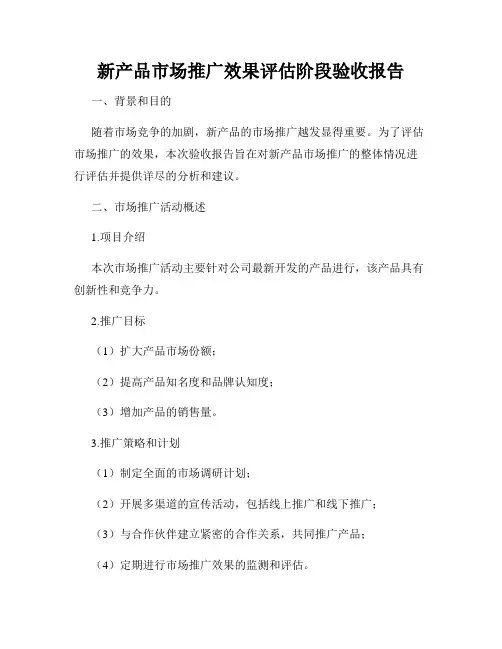 新产品市场推广效果评估阶段验收报告

一、背景和目的

随着市场竞争的加剧，新产品的市场推广越发显得重要。为了评估市场推广的效果，本次验收报告旨在对新产品市场推广的整体情况进行评估并提供详尽的分析和建议。

二、市场推广活动概述

1.项目介绍

本次市场推广活动主要针对公司最新开发的产品进行，该产品具有创新性和竞争力。

2.推广目标

（1）扩大产品市场份额；

（2）提高产品知名度和品牌认知度；

（3）增加产品的销售量。

3.推广策略和计划

（1）制定全面的市场调研计划；

（2）开展多渠道的宣传活动，包括线上推广和线下推广；

（3）与合作伙伴建立紧密的合作关系，共同推广产品；

（4）定期进行市场推广效果的监测和评估。